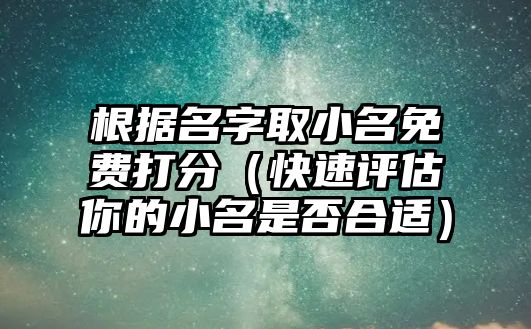 根据名字取小名免费打分（快速评估你的小名是否合适）